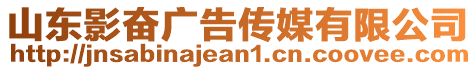 山东影奋广告传媒有限公司
http://jnsabinajean1.cn.coovee.com